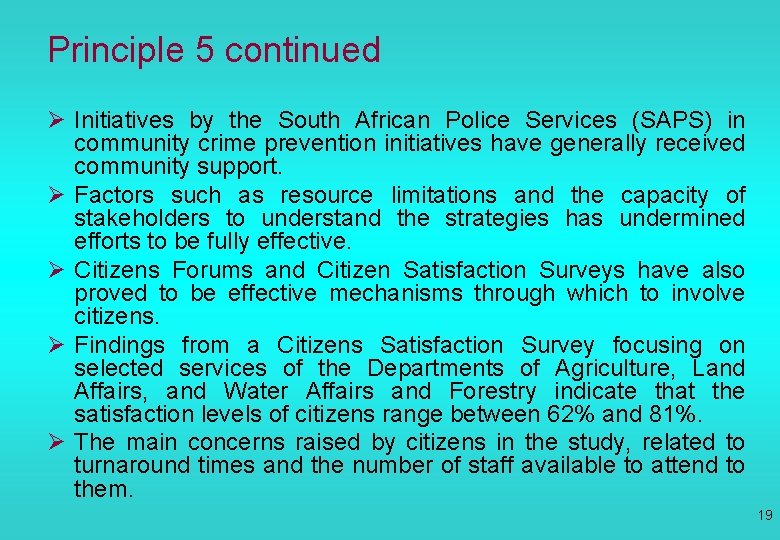 Principle 5 continued

➢ Initiatives by the South African Police Services (SAPS) in community crime prevention initiatives have generally received community support.

➢ Factors such as resource limitations and the capacity of stakeholders to understand the strategies has undermined efforts to be fully effective.

➢ Citizens Forums and Citizen Satisfaction Surveys have also proved to be effective mechanisms through which to involve citizens.

➢ Findings from a Citizens Satisfaction Survey focusing on selected services of the Departments of Agriculture, Land Affairs, and Water Affairs and Forestry indicate that the satisfaction levels of citizens range between 62% and 81%.

➢ The main concerns raised by citizens in the study, related to turnaround times and the number of staff available to attend to them.

19